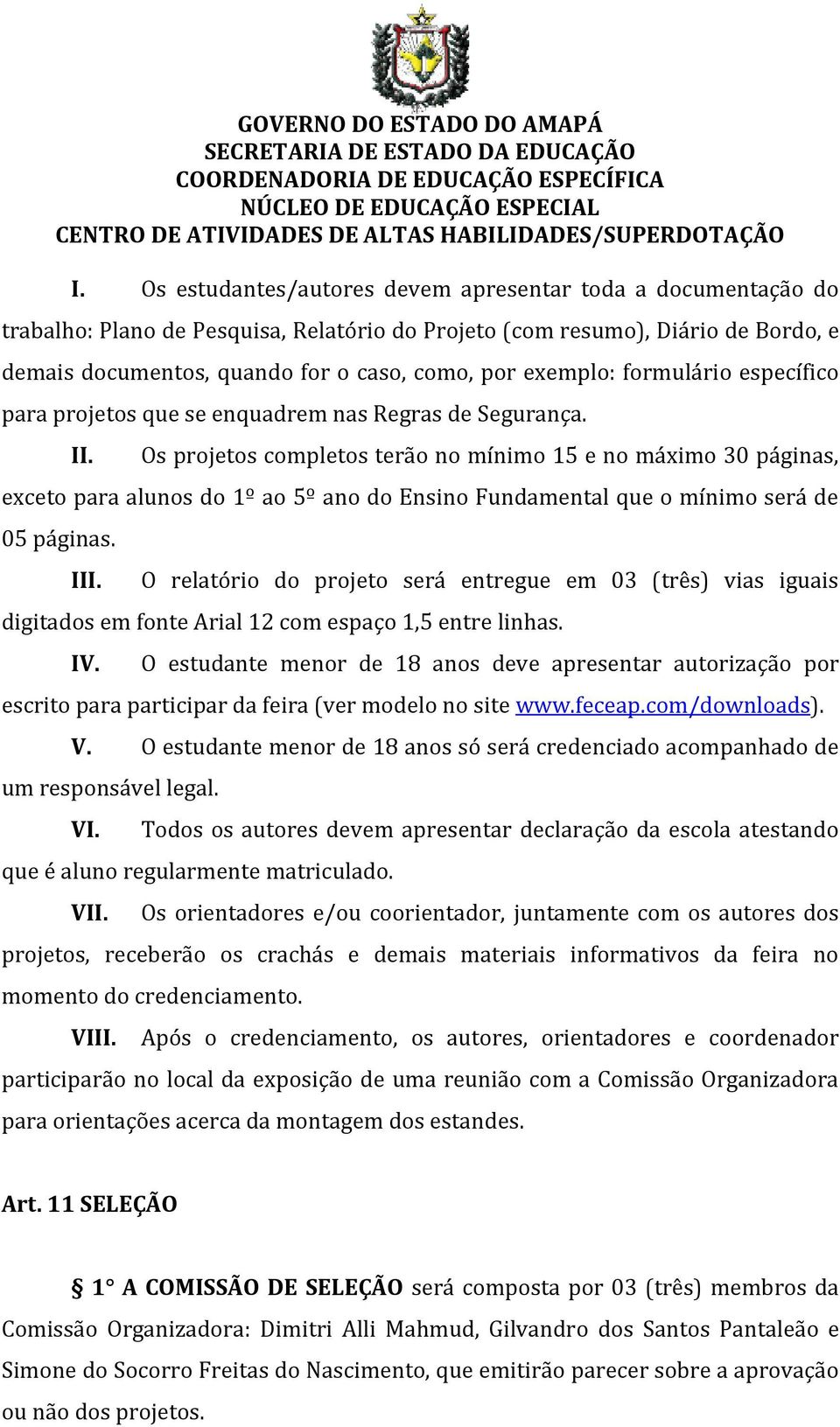 GOVERNO DO ESTADO DO AMAPÁ
SECRETARIA DE ESTADO DA EDUCAÇÃO
COORDENADORIA DE EDUCAÇÃO ESPECÍFICA
NÚCLEO DE EDUCAÇÃO ESPECIAL
CENTRO DE ATIVIDADES DE ALTAS HABILIDADES/SUPERDOTAÇÃO

I. Os estudantes/autores devem apresentar toda a documentação do trabalho: Plano de Pesquisa, Relatório do Projeto (com resumo), Diário de Bordo, e demais documentos, quando for o caso, como, por exemplo: formulário específico para projetos que se enquadrem nas Regras de Segurança.

II. Os projetos completos terão no mínimo 15 e no máximo 30 páginas, exceto para alunos do 1º ao 5º ano do Ensino Fundamental que o mínimo será de 05 páginas.

III. O relatório do projeto será entregue em 03 (três) vias iguais digitados em fonte Arial 12 com espaço 1,5 entre linhas.

IV. O estudante menor de 18 anos deve apresentar autorização por escrito para participar da feira (ver modelo no site www.feceap.com/downloads).

V. O estudante menor de 18 anos só será credenciado acompanhado de um responsável legal.

VI. Todos os autores devem apresentar declaração da escola atestando que é aluno regularmente matriculado.

VII. Os orientadores e/ou coorientador, juntamente com os autores dos projetos, receberão os crachás e demais materiais informativos da feira no momento do credenciamento.

VIII. Após o credenciamento, os autores, orientadores e coordenador participarão no local da exposição de uma reunião com a Comissão Organizadora para orientações acerca da montagem dos estandes.

Art. 11 SELEÇÃO

§ 1° A COMISSÃO DE SELEÇÃO será composta por 03 (três) membros da Comissão Organizadora: Dimitri Alli Mahmud, Gilvandro dos Santos Pantaleão e Simone do Socorro Freitas do Nascimento, que emitirão parecer sobre a aprovação ou não dos projetos.